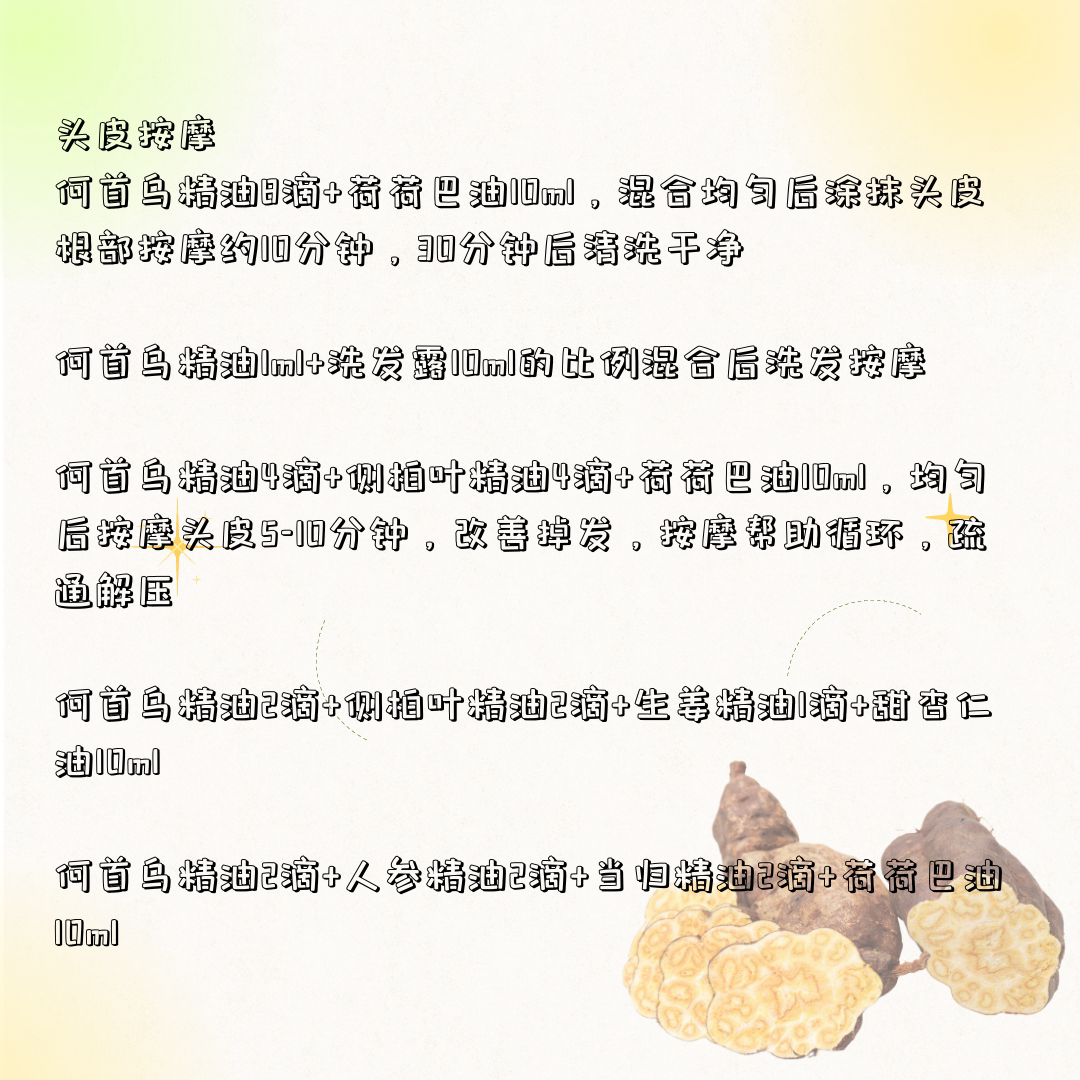 头皮按摩
何首乌精油8滴+荷荷巴油10ml，混合均匀后涂抹头皮根部按摩约10分钟，30分钟后清洗干净

何首乌精油1ml+洗发露10ml的比例混合后洗发按摩

何首乌精油4滴+侧柏叶精油4滴+荷荷巴油10ml，均匀后按摩头皮5-10分钟，改善掉发，按摩帮助循环，疏通解压

何首乌精油2滴+侧柏叶精油2滴+生姜精油1滴+甜杏仁油10ml

何首乌精油2滴+人参精油2滴+当归精油2滴+荷荷巴油10ml